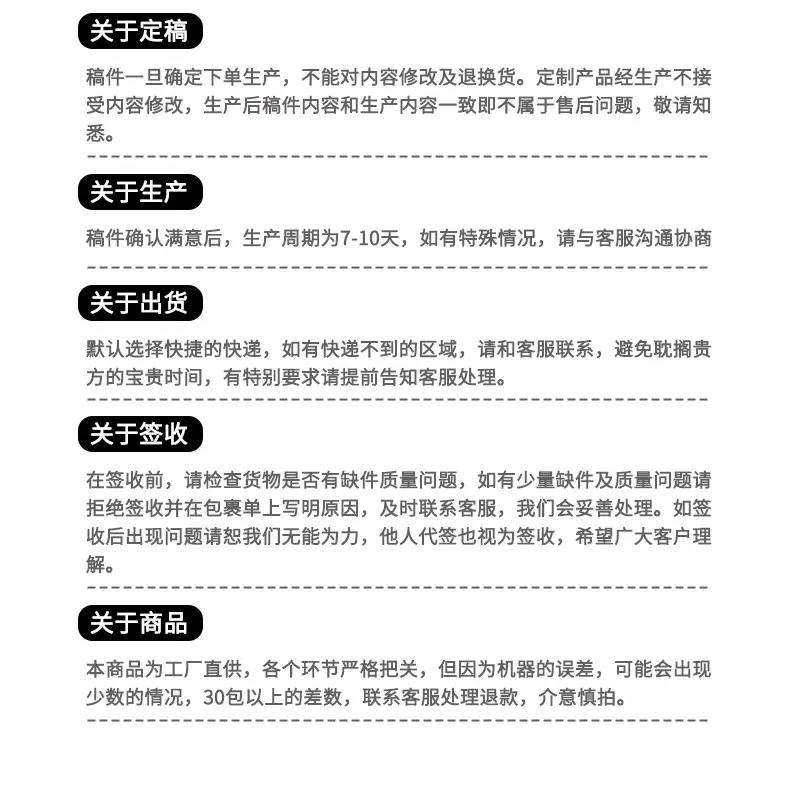 关于定稿

稿件一旦确定下单生产，不能对内容修改及退换货。定制产品经生产不接受内容修改，生产后稿件内容和生产内容一致即不属于售后问题，敬请知悉。

关于生产

稿件确认满意后，生产周期为7-10天，如有特殊情况，请与客服沟通协商

关于出货

默认选择快捷的快递，如有快递不到的区域，请和客服联系，避免耽搁贵方的宝贵时间，有特别要求请提前告知客服处理。

关于签收

在签收前，请检查货物是否有缺件质量问题，如有少量缺件及质量问题请拒绝签收并在包裹单上写明原因，及时联系客服，我们会妥善处理。如签收后出现问题请恕我们无能为力，他人代签也视为签收，希望广大客户理解。

关于商品

本商品为工厂直供，各个环节严格把关，但因为机器的误差，可能会出现少数的情况，30包以上的差数，联系客服处理退款，介意慎拍。